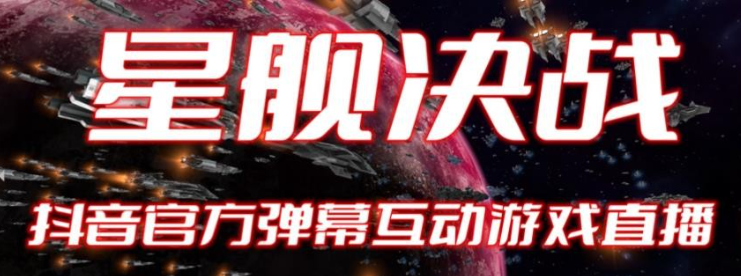 星舰决战

抖音官方弹幕互动游戏直播